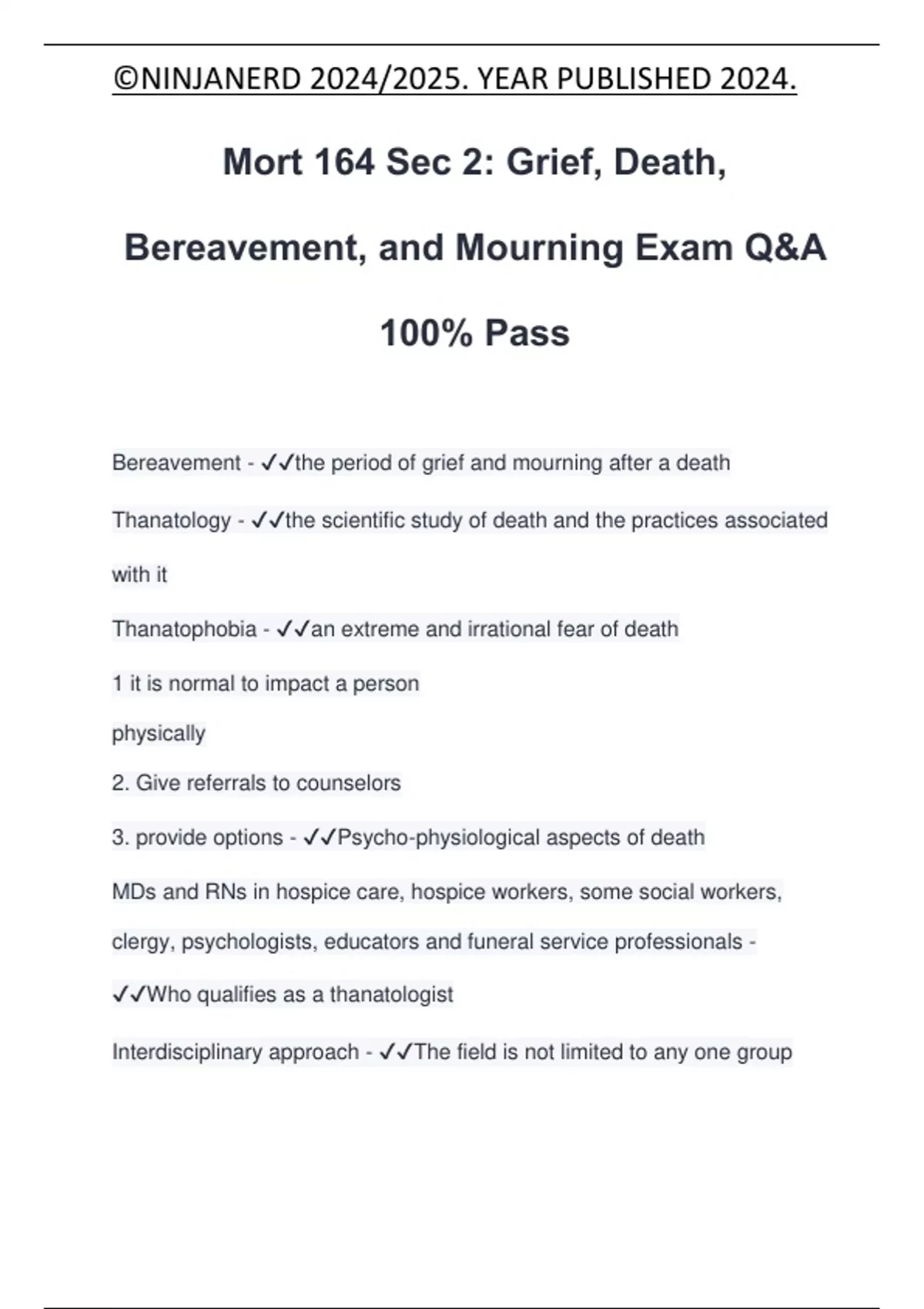 ©NINJANERD 2024/2025. YEAR PUBLISHED 2024.

Mort 164 Sec 2: Grief, Death, Bereavement, and Mourning Exam Q&A 100% Pass

Bereavement - ✓✓the period of grief and mourning after a death

Thanatology - ✓✓the scientific study of death and the practices associated with it

Thanatophobia - ✓✓an extreme and irrational fear of death

1 it is normal to impact a person

physically

2. Give referrals to counselors

3. provide options - ✓✓Psycho-physiological aspects of death

MDs and RNs in hospice care, hospice workers, some social workers, clergy, psychologists, educators and funeral service professionals - ✓✓Who qualifies as a thanatologist

Interdisciplinary approach - ✓✓The field is not limited to any one group